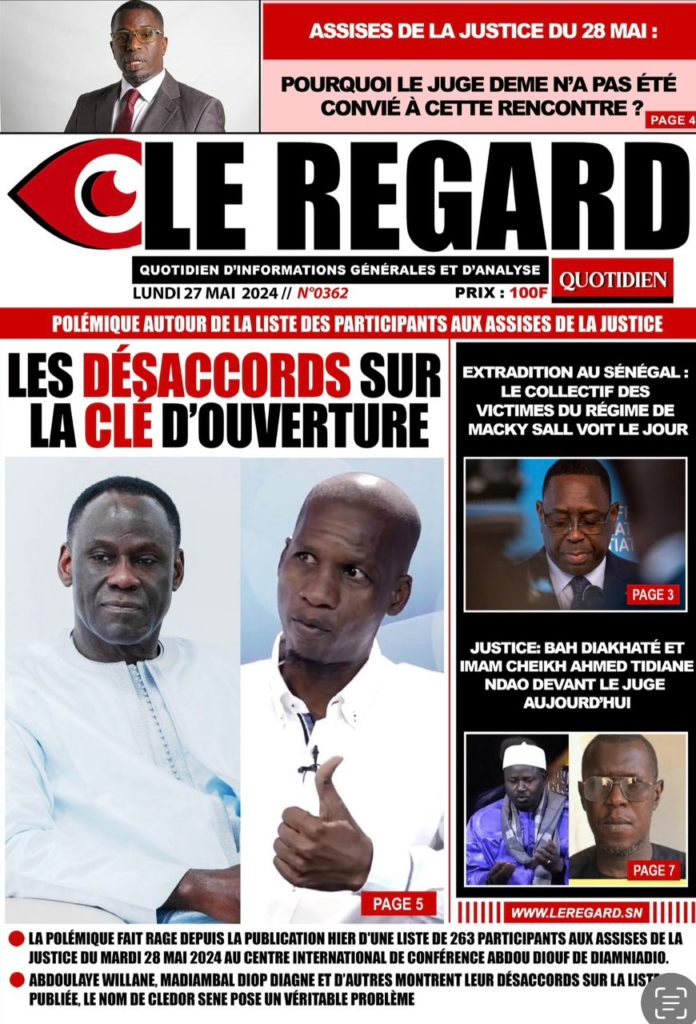 ASSISES DE LA JUSTICE DU 28 MAI :

POURQUOI LE JUGE DEME N'A PAS ÉTÉ CONVIÉ À CETTE RENCONTRE ?

PAGE 4

LE REGARD

QUOTIDIEN D'INFORMATIONS GÉNÉRALES ET D'ANALYSE

QUOTIDIEN

LUNDI 27 MAI 2024 // N°0362

PRIX : 100F

POLÉMIQUE AUTOUR DE LA LISTE DES PARTICIPANTS AUX ASSISES DE LA JUSTICE

LES DÉSACCORDS SUR LA CLÉ D'OUVERTURE

PAGE 5

EXTRADITION AU SÉNÉGAL : LE COLLECTIF DES VICTIMES DU RÉGIME DE MACKY SALL VOIT LE JOUR

PAGE 3

JUSTICE: BAH DIAKHATÉ ET IMAM CHEIKH AHMED TIDIANE NDAO DEVANT LE JUGE AUJOURD'HUI

PAGE 7

WWW.LEREGARD.SN

LA POLÉMIQUE FAIT RAGE DEPUIS LA PUBLICATION HIER D'UNE LISTE DE 263 PARTICIPANTS AUX ASSISES DE LA JUSTICE DU MARDI 28 MAI 2024 AU CENTRE INTERNATIONAL DE CONFÉRENCE ABDOU DIOUF DE DIAMNIADIO.

ABDOULAYE WILLANE, MADIAMBAL DIOP DIAGNE ET D'AUTRES MONTRENT LEUR DÉSACCORDS SUR LA LISTE PUBLIÉE, LE NOM DE CLEDOR SENE POSE UN VÉRITABLE PROBLÈME